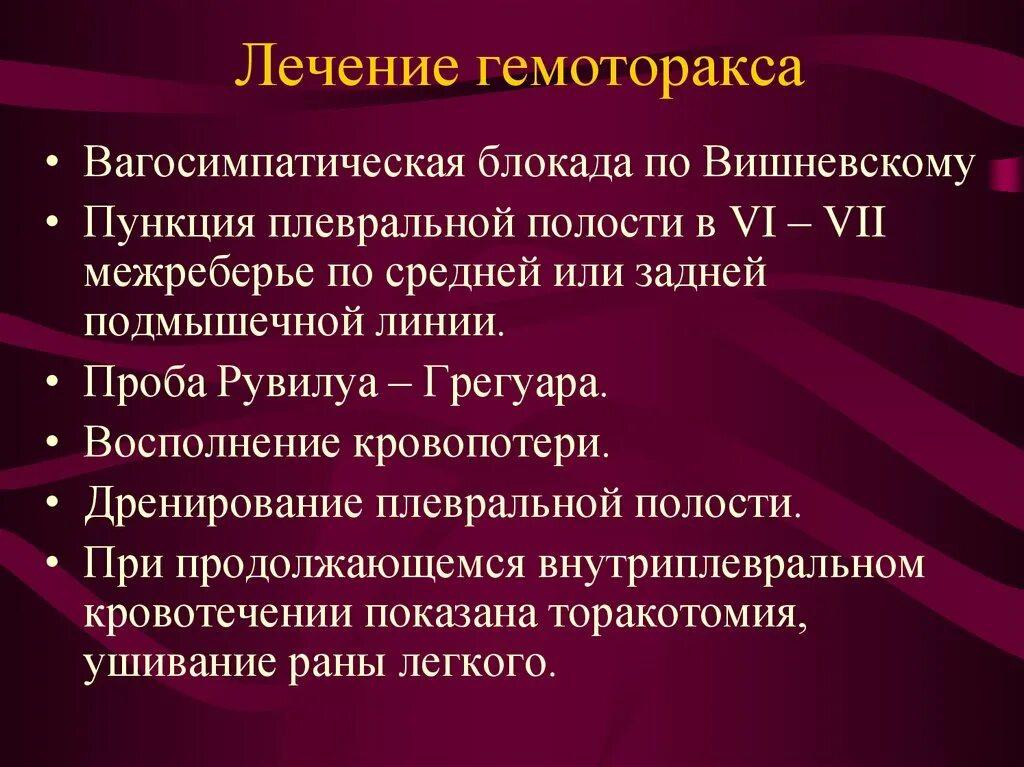 Лечение гемоторакса

• Вагосимпатическая блокада по Вишневскому
• Пункция плевральной полости в VI – VII межреберье по средней или задней подмышечной линии.
• Проба Рувилуа – Грегуара.
• Восполнение кровопотери.
• Дренирование плевральной полости.
• При продолжающемся внутриплевральном кровотечении показана торакотомия, ушивание раны легкого.